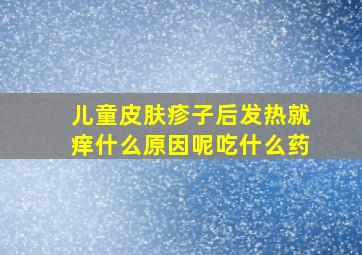 儿童皮肤疹子后发热就痒什么原因呢吃什么药